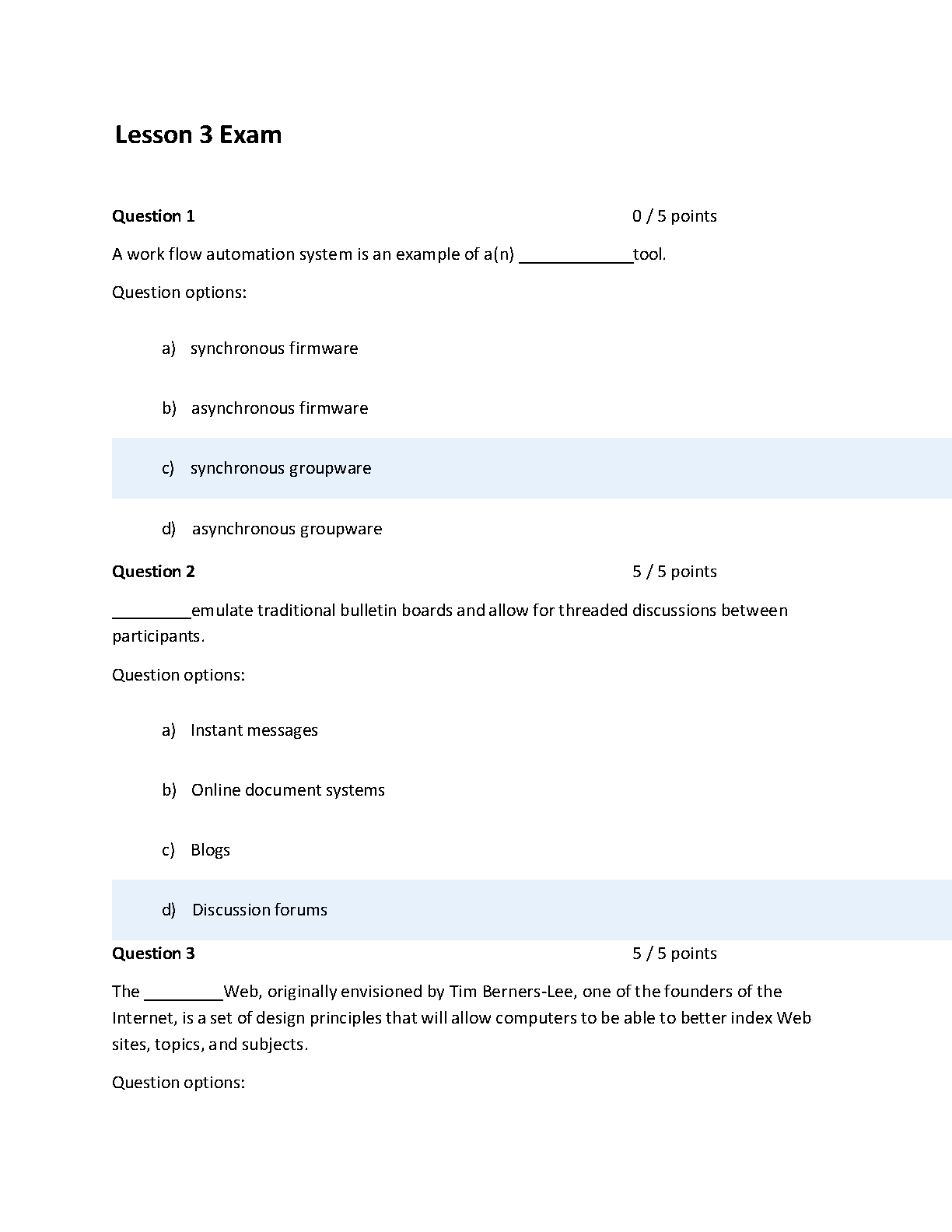 Lesson 3 Exam

Question 1 0 / 5 points

A work flow automation system is an example of a(n) ____________tool.

Question options:

a) synchronous firmware

b) asynchronous firmware

c) synchronous groupware

d) asynchronous groupware

Question 2 5 / 5 points

_________emulate traditional bulletin boards and allow for threaded discussions between participants.

Question options:

a) Instant messages

b) Online document systems

c) Blogs

d) Discussion forums

Question 3 5 / 5 points

The _________Web, originally envisioned by Tim Berners-Lee, one of the founders of the Internet, is a set of design principles that will allow computers to be able to better index Web sites, topics, and subjects.

Question options: